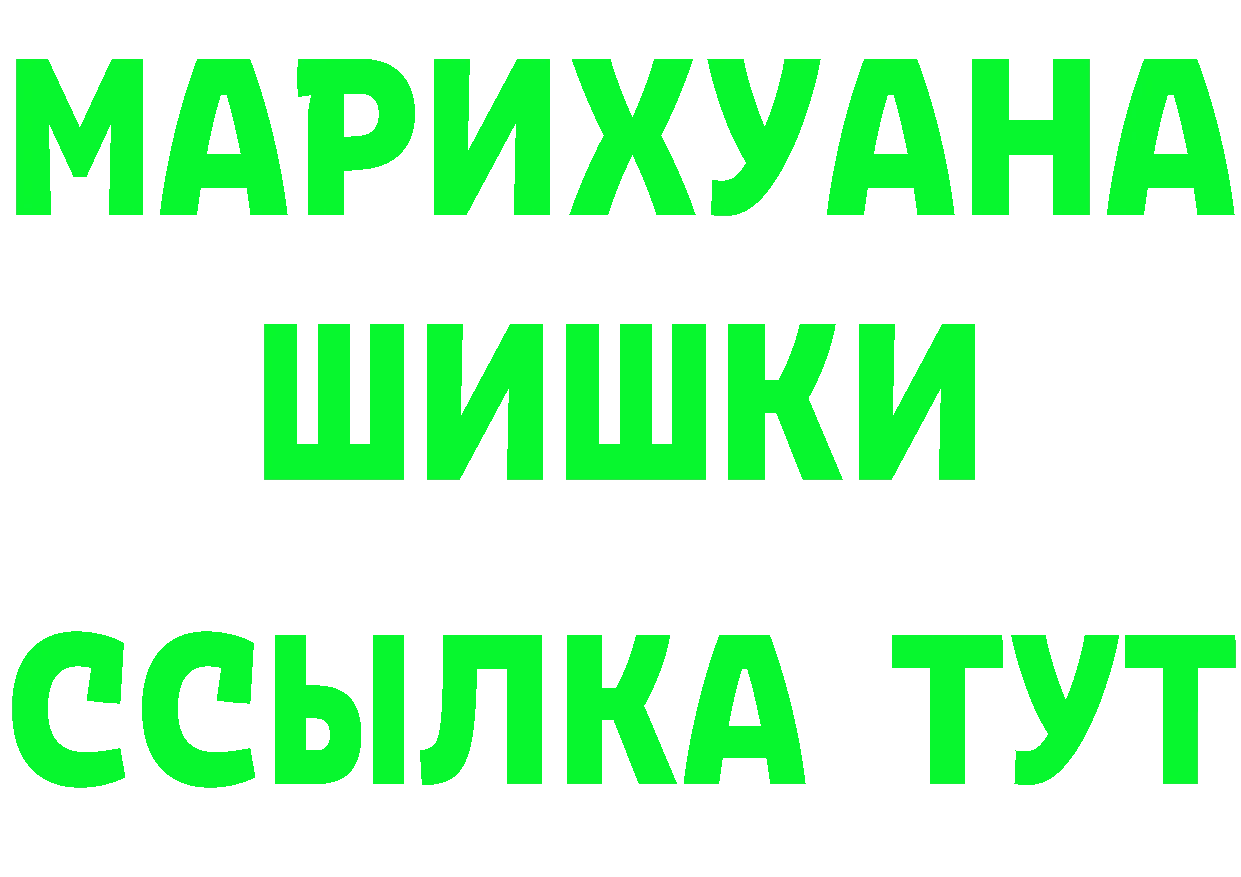 МАРИХУАНА
ШИШКИ
ССЫЛКА ТУТ